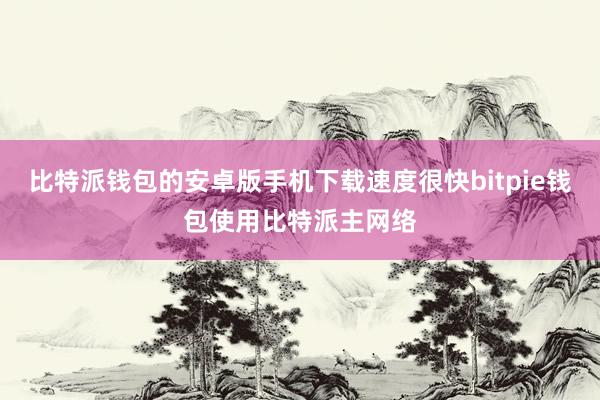 比特派钱包的安卓版手机下载速度很快bitpie钱包使用比特派主网络